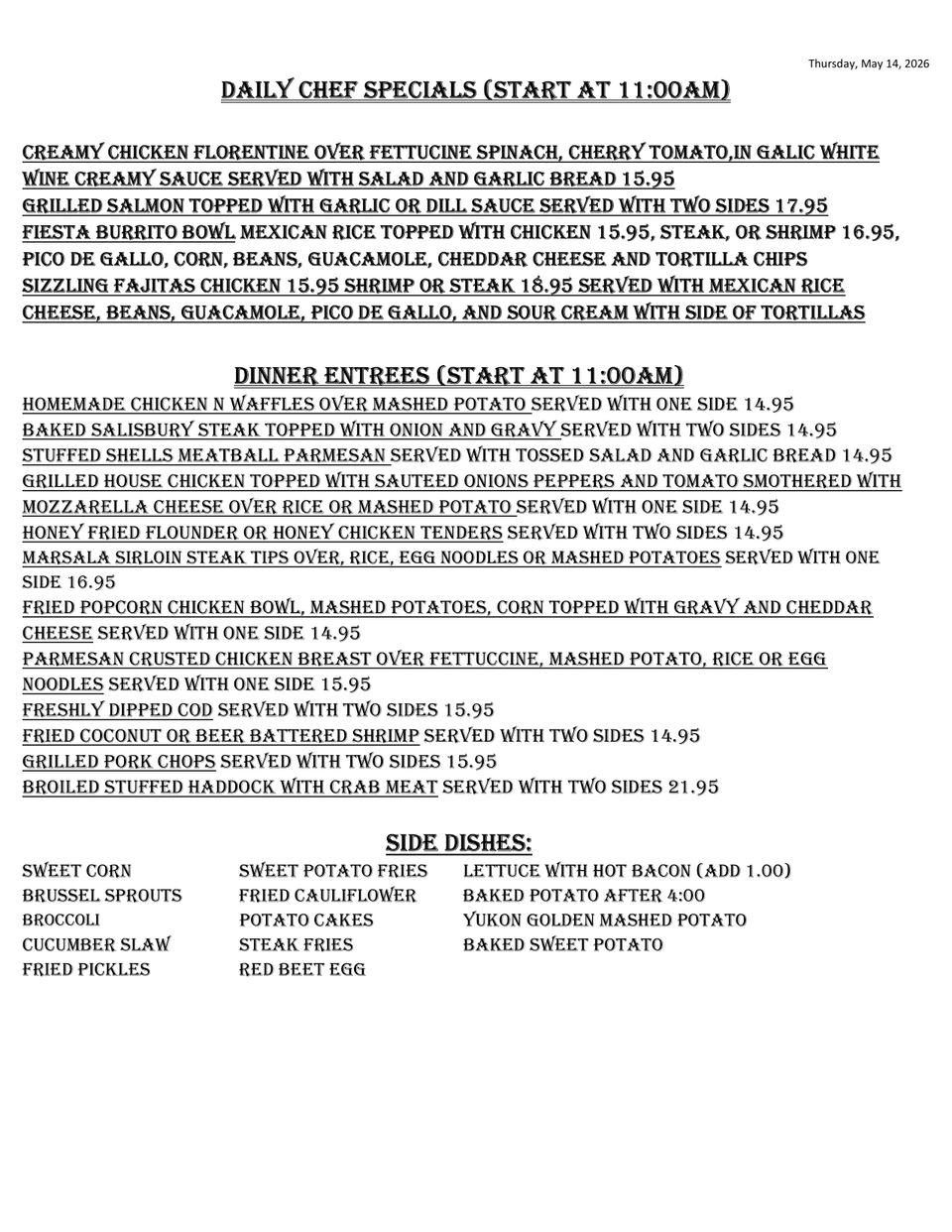 Thursday, May 14, 2026

DAILY CHEF SPECIALS (START AT 11:00AM)

CREAMY CHICKEN FLORENTINE OVER FETTUCINE SPINACH, CHERRY TOMATO,IN GALIC WHITE WINE CREAMY SAUCE SERVED WITH SALAD AND GARLIC BREAD 15.95
GRILLED SALMON TOPPED WITH GARLIC OR DILL SAUCE SERVED WITH TWO SIDES 17.95
FIESTA BURRITO BOWL MEXICAN RICE TOPPED WITH CHICKEN 15.95, STEAK, OR SHRIMP 16.95, PICO DE GALLO, CORN, BEANS, GUACAMOLE, CHEDDAR CHEESE AND TORTILLA CHIPS
SIZZLING FAJITAS CHICKEN 15.95 SHRIMP OR STEAK 18.95 SERVED WITH MEXICAN RICE CHEESE, BEANS, GUACAMOLE, PICO DE GALLO, AND SOUR CREAM WITH SIDE OF TORTILLAS

DINNER ENTREES (START AT 11:00AM)
HOMEMADE CHICKEN N WAFFLES OVER MASHED POTATO SERVED WITH ONE SIDE 14.95
BAKED SALISBURY STEAK TOPPED WITH ONION AND GRAVY SERVED WITH TWO SIDES 14.95
STUFFED SHELLS MEATBALL PARMESAN SERVED WITH TOSSED SALAD AND GARLIC BREAD 14.95
GRILLED HOUSE CHICKEN TOPPED WITH SAUTEED ONIONS PEPPERS AND TOMATO SMOTHERED WITH MOZZARELLA CHEESE OVER RICE OR MASHED POTATO SERVED WITH ONE SIDE 14.95
HONEY FRIED FLOUNDER OR HONEY CHICKEN TENDERS SERVED WITH TWO SIDES 14.95
MARSALA SIRLOIN STEAK TIPS OVER, RICE, EGG NOODLES OR MASHED POTATOES SERVED WITH ONE SIDE 16.95
FRIED POPCORN CHICKEN BOWL, MASHED POTATOES, CORN TOPPED WITH GRAVY AND CHEDDAR CHEESE SERVED WITH ONE SIDE 14.95
PARMESAN CRUSTED CHICKEN BREAST OVER FETTUCCINE, MASHED POTATO, RICE OR EGG NOODLES SERVED WITH ONE SIDE 15.95
FRESHLY DIPPED COD SERVED WITH TWO SIDES 15.95
FRIED COCONUT OR BEER BATTERED SHRIMP SERVED WITH TWO SIDES 14.95
GRILLED PORK CHOPS SERVED WITH TWO SIDES 15.95
BROILED STUFFED HADDOCK WITH CRAB MEAT SERVED WITH TWO SIDES 21.95

SIDE DISHES:
SWEET CORN
BRUSSEL SPROUTS
BROCCOLI
CUCUMBER SLAW
FRIED PICKLES

SWEET POTATO FRIES
FRIED CAULIFLOWER
POTATO CAKES
STEAK FRIES
RED BEET EGG

LETTUCE WITH HOT BACON (ADD 1.00)
BAKED POTATO AFTER 4:00
YUKON GOLDEN MASHED POTATO
BAKED SWEET POTATO